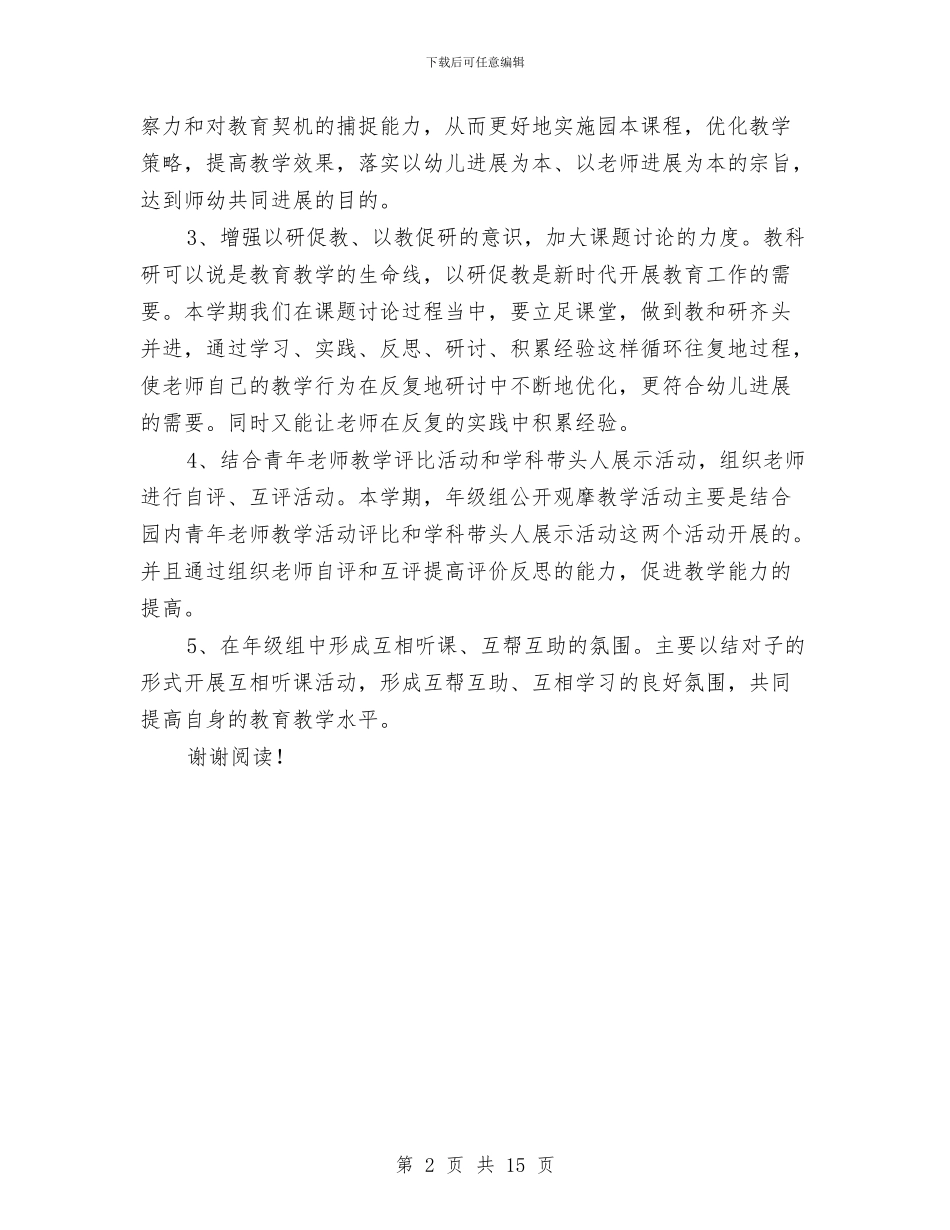 下载后可任意编辑

察力和对教育契机的捕捉能力，从而更好地实施园本课程，优化教学策略，提高教学效果，落实以幼儿进展为本、以老师进展为本的宗旨，达到师幼共同进展的目的。

3、增强以研促教、以教促研的意识，加大课题讨论的力度。教科研可以说是教育教学的生命线，以研促教是新时代开展教育工作的需要。本学期我们在课题讨论过程当中，要立足课堂，做到教和研齐头并进，通过学习、实践、反思、研讨、积累经验这样循环往复地过程，使老师自己的教学行为在反复地研讨中不断地优化，更符合幼儿进展的需要。同时又能让老师在反复的实践中积累经验。

4、结合青年老师教学评比活动和学科带头人展示活动，组织老师进行自评、互评活动。本学期，年级组公开观摩教学活动主要是结合园内青年老师教学活动评比和学科带头人展示活动这两个活动开展的。并且通过组织老师自评和互评提高评价反思的能力，促进教学能力的提高。

5、在年级组中形成互相听课、互帮互助的氛围。主要以结对子的形式开展互相听课活动，形成互帮互助、互相学习的良好氛围，共同提高自身的教育教学水平。

谢谢阅读！

第 2 页 共 15 页